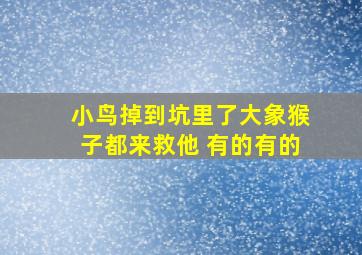 小鸟掉到坑里了大象猴子都来救他 有的有的